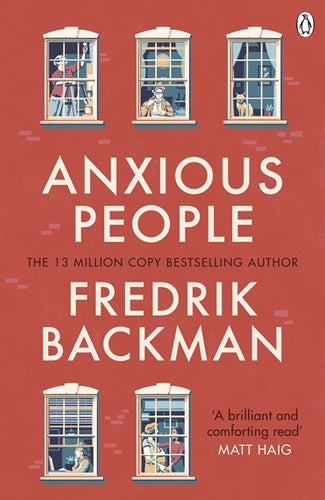 ANXIOUS PEOPLE

THE 13 MILLION COPY BESTSELLING AUTHOR

FREDRIK BACKMAN

'A brilliant and comforting read'
MATT HAIG